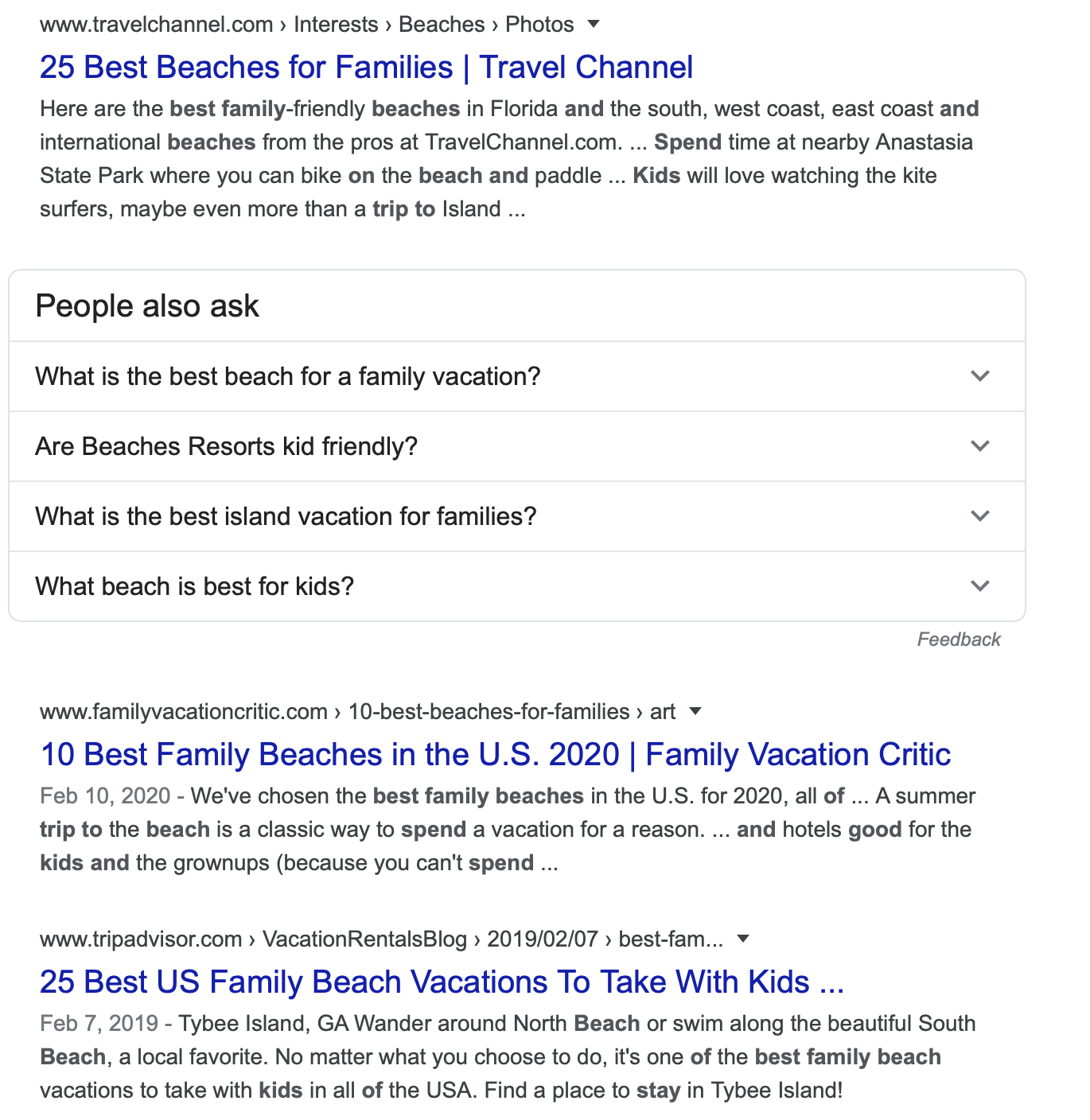 www.travelchannel.com › Interests › Beaches › Photos

25 Best Beaches for Families | Travel Channel

Here are the best family-friendly beaches in Florida and the south, west coast, east coast and international beaches from the pros at TravelChannel.com. ... Spend time at nearby Anastasia State Park where you can bike on the beach and paddle ... Kids will love watching the kite surfers, maybe even more than a trip to Island ...

People also ask

What is the best beach for a family vacation?

Are Beaches Resorts kid friendly?

What is the best island vacation for families?

What beach is best for kids?

Feedback

www.familyvacationcritic.com › 10-best-beaches-for-families › art

10 Best Family Beaches in the U.S. 2020 | Family Vacation Critic

Feb 10, 2020 - We've chosen the best family beaches in the U.S. for 2020, all of ... A summer trip to the beach is a classic way to spend a vacation for a reason. ... and hotels good for the kids and the grownups (because you can't spend ...

www.tripadvisor.com › VacationRentalsBlog › 2019/02/07 › best-fam...

25 Best US Family Beach Vacations To Take With Kids ...

Feb 7, 2019 - Tybee Island, GA Wander around North Beach or swim along the beautiful South Beach, a local favorite. No matter what you choose to do, it's one of the best family beach vacations to take with kids in all of the USA. Find a place to stay in Tybee Island!